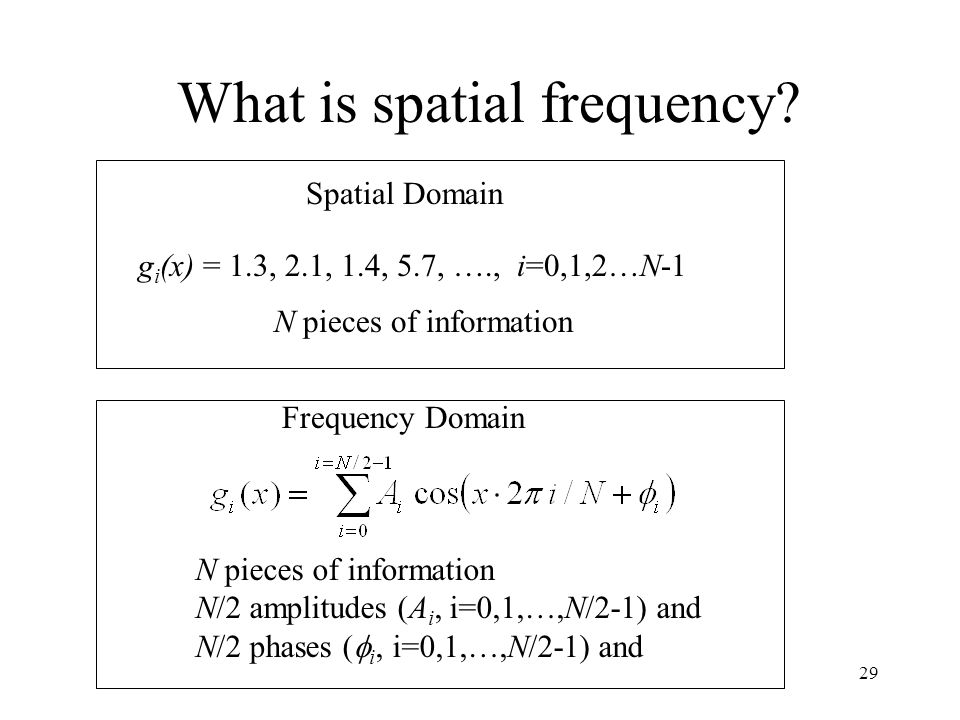 What is spatial frequency?

Spatial Domain

$g_i(x)$ = 1.3, 2.1, 1.4, 5.7, …., $i$=0,1,2…$N$-1

$N$ pieces of information

Frequency Domain

$g_i(x) = \sum_{i=0}^{i=N/2-1} A_i \cos(x \cdot 2\pi i / N + \phi_i)$

$N$ pieces of information
$N$/2 amplitudes ($A_i$, i=0,1,…,$N$/2-1) and
$N$/2 phases ($\phi_i$, i=0,1,…,$N$/2-1) and

29